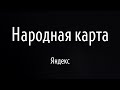 Народная карта

Яндекс